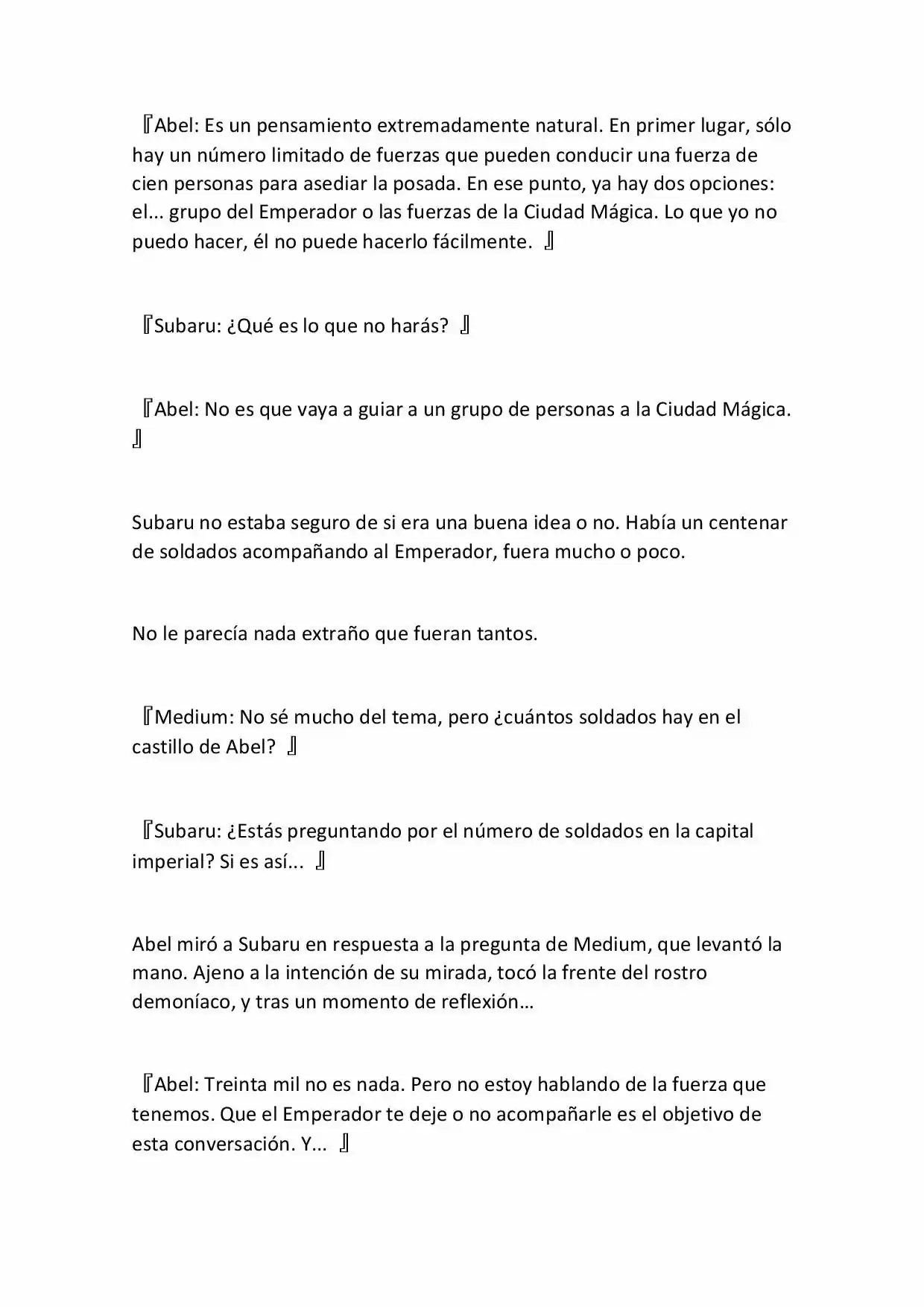 『Abel: Es un pensamiento extremadamente natural. En primer lugar, sólo hay un número limitado de fuerzas que pueden conducir una fuerza de cien personas para asediar la posada. En ese punto, ya hay dos opciones: el... grupo del Emperador o las fuerzas de la Ciudad Mágica. Lo que yo no puedo hacer, él no puede hacerlo fácilmente. 』

『Subaru: ¿Qué es lo que no harás? 』

『Abel: No es que vaya a guiar a un grupo de personas a la Ciudad Mágica. 』

Subaru no estaba seguro de si era una buena idea o no. Había un centenar de soldados acompañando al Emperador, fuera mucho o poco.

No le parecía nada extraño que fueran tantos.

『Medium: No sé mucho del tema, pero ¿cuántos soldados hay en el castillo de Abel? 』

『Subaru: ¿Estás preguntando por el número de soldados en la capital imperial? Si es así... 』

Abel miró a Subaru en respuesta a la pregunta de Medium, que levantó la mano. Ajeno a la intención de su mirada, tocó la frente del rostro demoníaco, y tras un momento de reflexión…

『Abel: Treinta mil no es nada. Pero no estoy hablando de la fuerza que tenemos. Que el Emperador te deje o no acompañarle es el objetivo de esta conversación. Y... 』